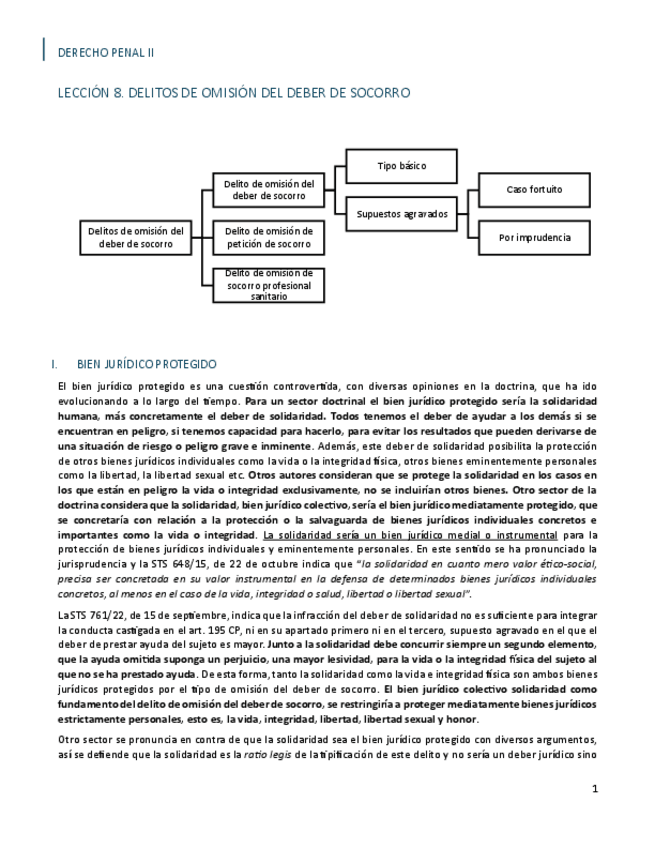 DERECHO PENAL II

LECCIÓN 8. DELITOS DE OMISIÓN DEL DEBER DE SOCORRO

Delitos de omisión del deber de socorro

Delito de omisión del deber de socorro

Delito de omisión de petición de socorro

Delito de omisión de socorro profesional sanitario

Tipo básico

Supuestos agravados

Caso fortuito

Por imprudencia

I. BIEN JURÍDICO PROTEGIDO

El bien jurídico protegido es una cuestión controvertida, con diversas opiniones en la doctrina, que ha ido evolucionando a lo largo del tiempo. Para un sector doctrinal el bien jurídico protegido sería la solidaridad humana, más concretamente el deber de solidaridad. Todos tenemos el deber de ayudar a los demás si se encuentran en peligro, si tenemos capacidad para hacerlo, para evitar los resultados que pueden derivarse de una situación de riesgo o peligro grave e inminente. Además, este deber de solidaridad posibilita la protección de otros bienes jurídicos individuales como la vida o la integridad física, otros bienes eminentemente personales como la libertad, la libertad sexual etc. Otros autores consideran que se protege la solidaridad en los casos en los que están en peligro la vida o integridad exclusivamente, no se incluirían otros bienes. Otro sector de la doctrina considera que la solidaridad, bien jurídico colectivo, sería el bien jurídico mediatamente protegido, que se concretaría con relación a la protección o la salvaguarda de bienes jurídicos individuales concretos e importantes como la vida o integridad. La solidaridad sería un bien jurídico medial o instrumental para la protección de bienes jurídicos individuales y eminentemente personales. En este sentido se ha pronunciado la jurisprudencia y la STS 648/15, de 22 de octubre indica que "la solidaridad en cuanto mero valor ético-social, precisa ser concretada en su valor instrumental en la defensa de determinados bienes jurídicos individuales concretos, al menos en el caso de la vida, integridad o salud, libertad o libertad sexual".

La STS 761/22, de 15 de septiembre, indica que la infracción del deber de solidaridad no es suficiente para integrar la conducta castigada en el art. 195 CP, ni en su apartado primero ni en el tercero, supuesto agravado en el que el deber de prestar ayuda del sujeto es mayor. Junto a la solidaridad debe concurrir siempre un segundo elemento, que la ayuda omitida suponga un perjuicio, una mayor lesividad, para la vida o la integridad física del sujeto al que no se ha prestado ayuda. De esta forma, tanto la solidaridad como la vida e integridad física son ambos bienes jurídicos protegidos por el tipo de omisión del deber de socorro. El bien jurídico colectivo solidaridad como fundamento del delito de omisión del deber de socorro, se restringiría a proteger mediatamente bienes jurídicos estrictamente personales, esto es, la vida, integridad, libertad, libertad sexual y honor.

Otro sector se pronuncia en contra de que la solidaridad sea el bien jurídico protegido con diversos argumentos, así se defiende que la solidaridad es la ratio legis de la tipificación de este delito y no sería un deber jurídico sino

1